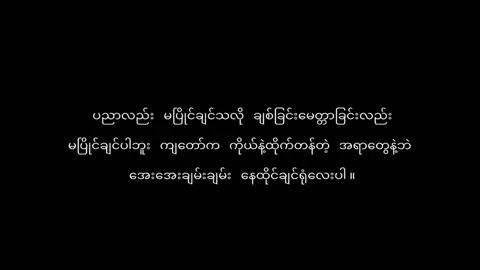 ပညာလည်း မပြိုင်ချင်သလို ချစ်ခြင်းမေတ္တာခြင်းလည်း
မပြိုင်ချင်ပါဘူး ကျတော်က ကိုယ်နဲ့ထိုက်တန်တဲ့ အရာတွေနဲ့ဘဲ
အေးအေးချမ်းချမ်း နေထိုင်ချင်ရုံလေးပါ။